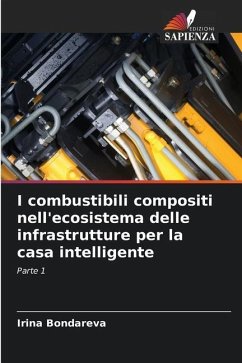 EDIZIONI
SAPIENZA

I combustibili compositi nell'ecosistema delle infrastrutture per la casa intelligente

Parte 1

Irina Bondareva